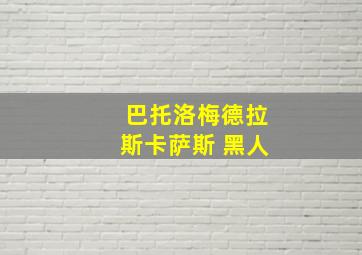 巴托洛梅德拉
斯卡萨斯 黑人